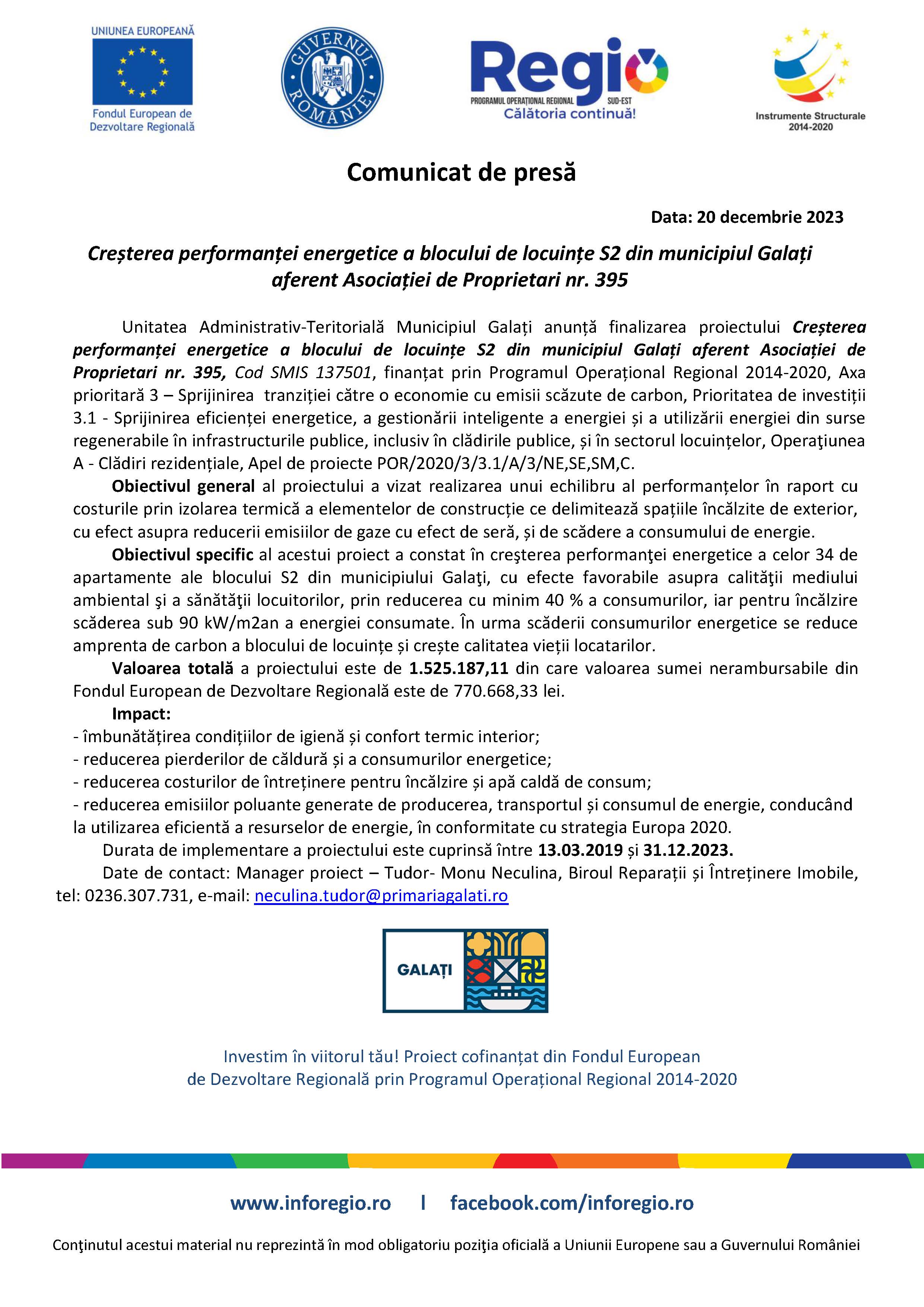 UNIUNEA EUROPEANĂ
Fondul European de Dezvoltare Regională

GUVERNUL ROMÂNIEI

Regio
PROGRAMUL OPERAȚIONAL REGIONAL SUD-EST
Călătoria continuă!

Instrumente Structurale 2014-2020

Comunicat de presă

Data: 20 decembrie 2023

Creșterea performanței energetice a blocului de locuințe S2 din municipiul Galați aferent Asociației de Proprietari nr. 395

Unitatea Administrativ-Teritorială Municipiul Galați anunță finalizarea proiectului Creșterea performanței energetice a blocului de locuințe S2 din municipiul Galați aferent Asociației de Proprietari nr. 395, Cod SMIS 137501, finanțat prin Programul Operațional Regional 2014-2020, Axa prioritară 3 – Sprijinirea tranziției către o economie cu emisii scăzute de carbon, Prioritatea de investiții 3.1 - Sprijinirea eficienței energetice, a gestionării inteligente a energiei și a utilizării energiei din surse regenerabile în infrastructurile publice, inclusiv în clădirile publice, și în sectorul locuințelor, Operaţiunea A - Clădiri rezidențiale, Apel de proiecte POR/2020/3/3.1/A/3/NE,SE,SM,C.

Obiectivul general al proiectului a vizat realizarea unui echilibru al performanțelor în raport cu costurile prin izolarea termică a elementelor de construcție ce delimitează spațiile încălzite de exterior, cu efect asupra reducerii emisiilor de gaze cu efect de seră, și de scădere a consumului de energie.

Obiectivul specific al acestui proiect a constat în creşterea performanţei energetice a celor 34 de apartamente ale blocului S2 din municipiului Galaţi, cu efecte favorabile asupra calităţii mediului ambiental şi a sănătăţii locuitorilor, prin reducerea cu minim 40 % a consumurilor, iar pentru încălzire scăderea sub 90 kW/m2an a energiei consumate. În urma scăderii consumurilor energetice se reduce amprenta de carbon a blocului de locuințe și crește calitatea vieții locatarilor.

Valoarea totală a proiectului este de 1.525.187,11 din care valoarea sumei nerambursabile din Fondul European de Dezvoltare Regională este de 770.668,33 lei.

Impact:
- îmbunătățirea condițiilor de igienă și confort termic interior;
- reducerea pierderilor de căldură și a consumurilor energetice;
- reducerea costurilor de întreținere pentru încălzire și apă caldă de consum;
- reducerea emisiilor poluante generate de producerea, transportul și consumul de energie, conducând la utilizarea eficientă a resurselor de energie, în conformitate cu strategia Europa 2020.

Durata de implementare a proiectului este cuprinsă între 13.03.2019 și 31.12.2023.

Date de contact: Manager proiect – Tudor- Monu Neculina, Biroul Reparații și Întreținere Imobile, tel: 0236.307.731, e-mail: neculina.tudor@primariagalati.ro

GALAȚI

Investim în viitorul tău! Proiect cofinanțat din Fondul European de Dezvoltare Regională prin Programul Operațional Regional 2014-2020

www.inforegio.ro | facebook.com/inforegio.ro

Conţinutul acestui material nu reprezintă în mod obligatoriu poziţia oficială a Uniunii Europene sau a Guvernului României